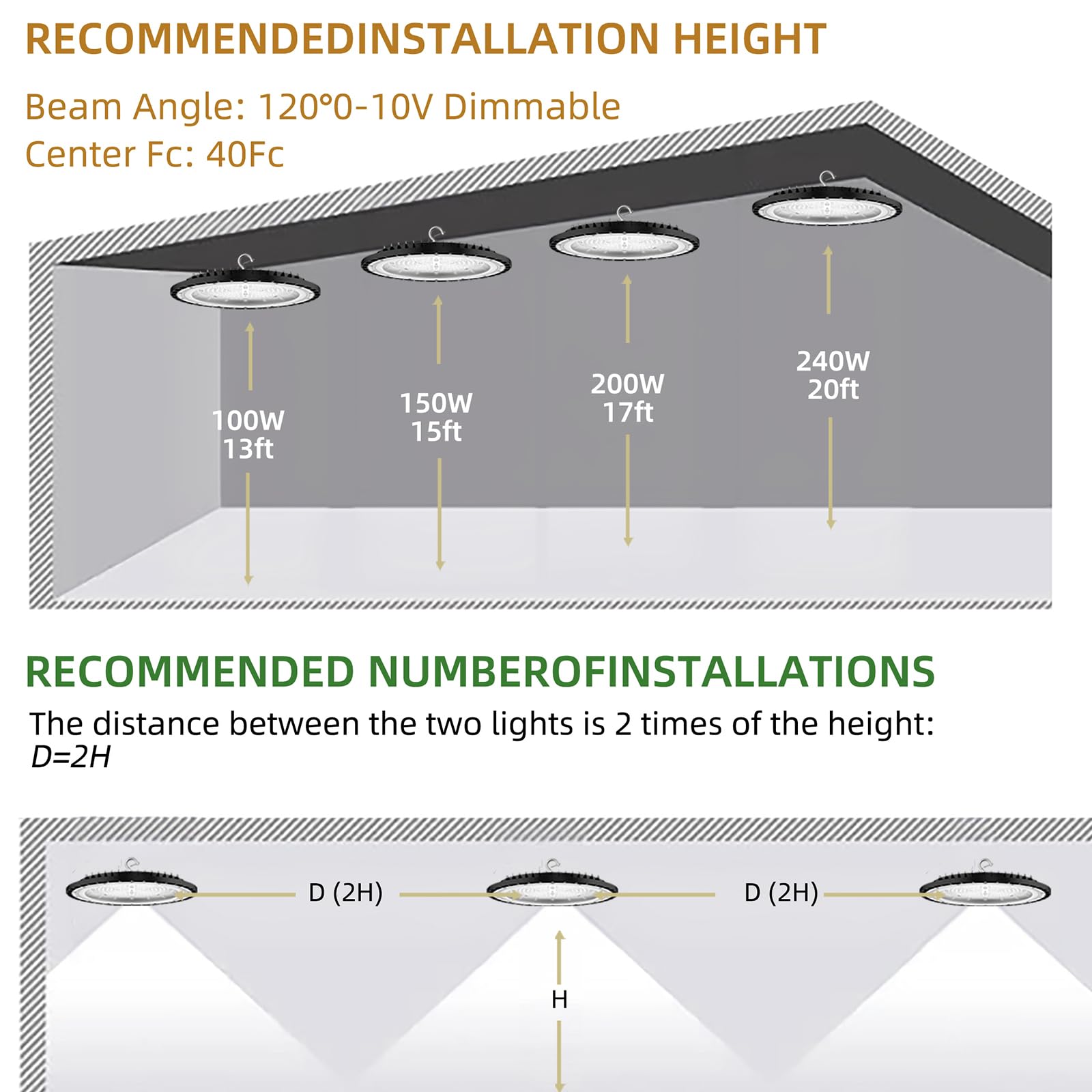 RECOMMENDEDINSTALLATION HEIGHT

Beam Angle: 120°0-10V Dimmable
Center Fc: 40Fc

100W
13ft

150W
15ft

200W
17ft

240W
20ft

RECOMMENDED NUMBEROFINSTALLATIONS

The distance between the two lights is 2 times of the height: D=2H

D (2H)

D (2H)

H